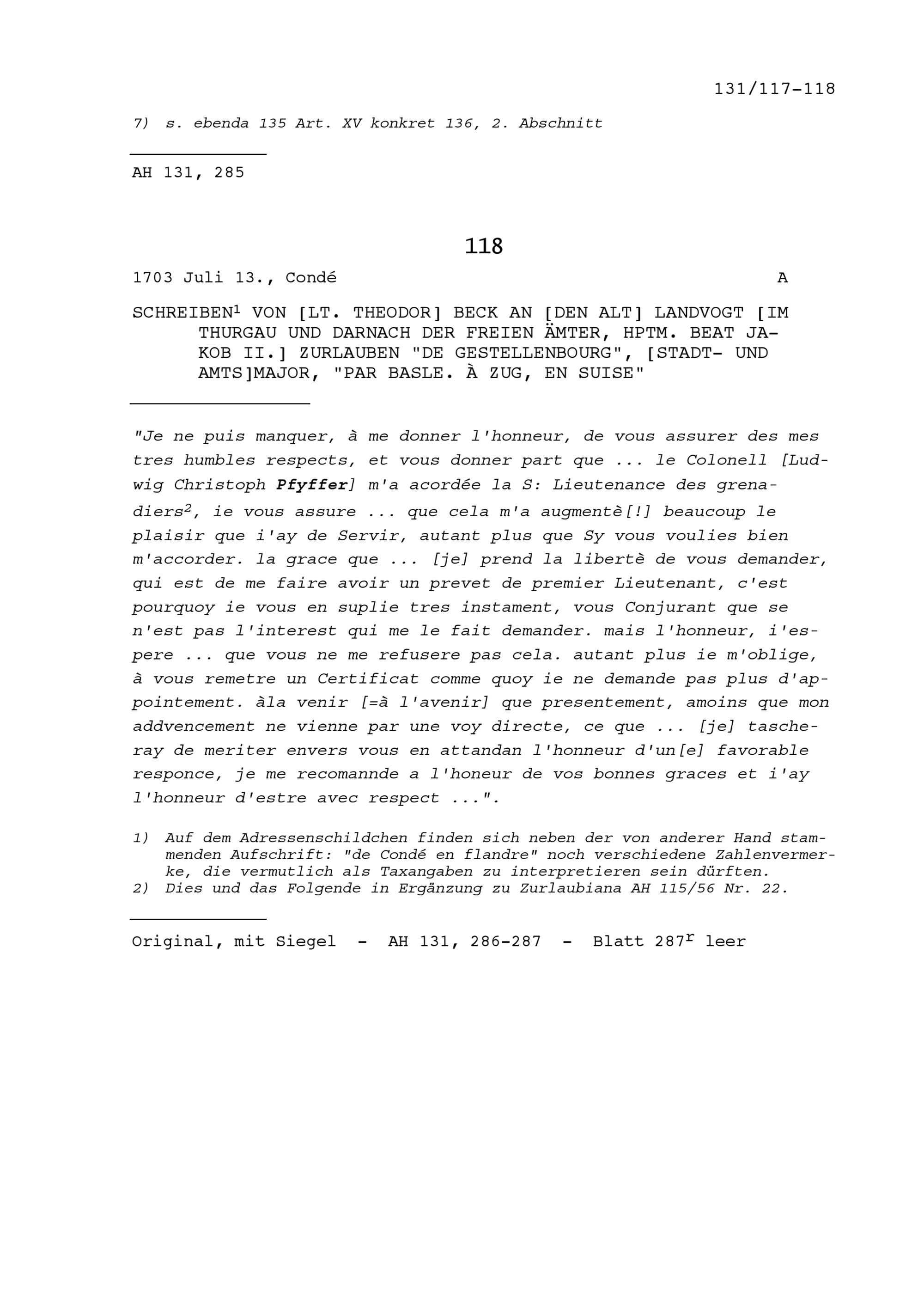 131/117-118

7) s. ebenda 135 Art. XV konkret 136, 2. Abschnitt

AH 131, 285

118

1703 Juli 13., Condé A

SCHREIBEN$^1$ VON [LT. THEODOR] BECK AN [DEN ALT] LANDVOGT [IM THURGAU UND DARNACH DER FREIEN ÄMTER, HPTM. BEAT JAKOB II.] ZURLAUBEN "DE GESTELLENBOURG", [STADT- UND AMTS]MAJOR, "PAR BASLE. À ZUG, EN SUISE"

"Je ne puis manquer, à me donner l'honneur, de vous assurer des mes tres humbles respects, et vous donner part que ... le Colonell [Ludwig Christoph Pfyffer] m'a acordée la S: Lieutenance des grenadiers$^2$, ie vous assure ... que cela m'a augmentè[!] beaucoup le plaisir que i'ay de Servir, autant plus que Sy vous voulies bien m'accorder. la grace que ... [je] prend la libertè de vous demander, qui est de me faire avoir un prevet de premier Lieutenant, c'est pourquoy ie vous en suplie tres instament, vous Conjurant que se n'est pas l'interest qui me le fait demander. mais l'honneur, i'espere ... que vous ne me refusere pas cela. autant plus ie m'oblige, à vous remetre un Certificat comme quoy ie ne demande pas plus d'appointement. àla venir [=à l'avenir] que presentement, amoins que mon addvencement ne vienne par une voy directe, ce que ... [je] tascheray de meriter envers vous en attandan l'honneur d'un[e] favorable responce, je me recomannde a l'honeur de vos bonnes graces et i'ay l'honneur d'estre avec respect ...".

1) Auf dem Adressenschildchen finden sich neben der von anderer Hand stammenden Aufschrift: "de Condé en flandre" noch verschiedene Zahlenvermerke, die vermutlich als Taxangaben zu interpretieren sein dürften.
2) Dies und das Folgende in Ergänzung zu Zurlaubiana AH 115/56 Nr. 22.

Original, mit Siegel - AH 131, 286-287 - Blatt 287$^r$ leer